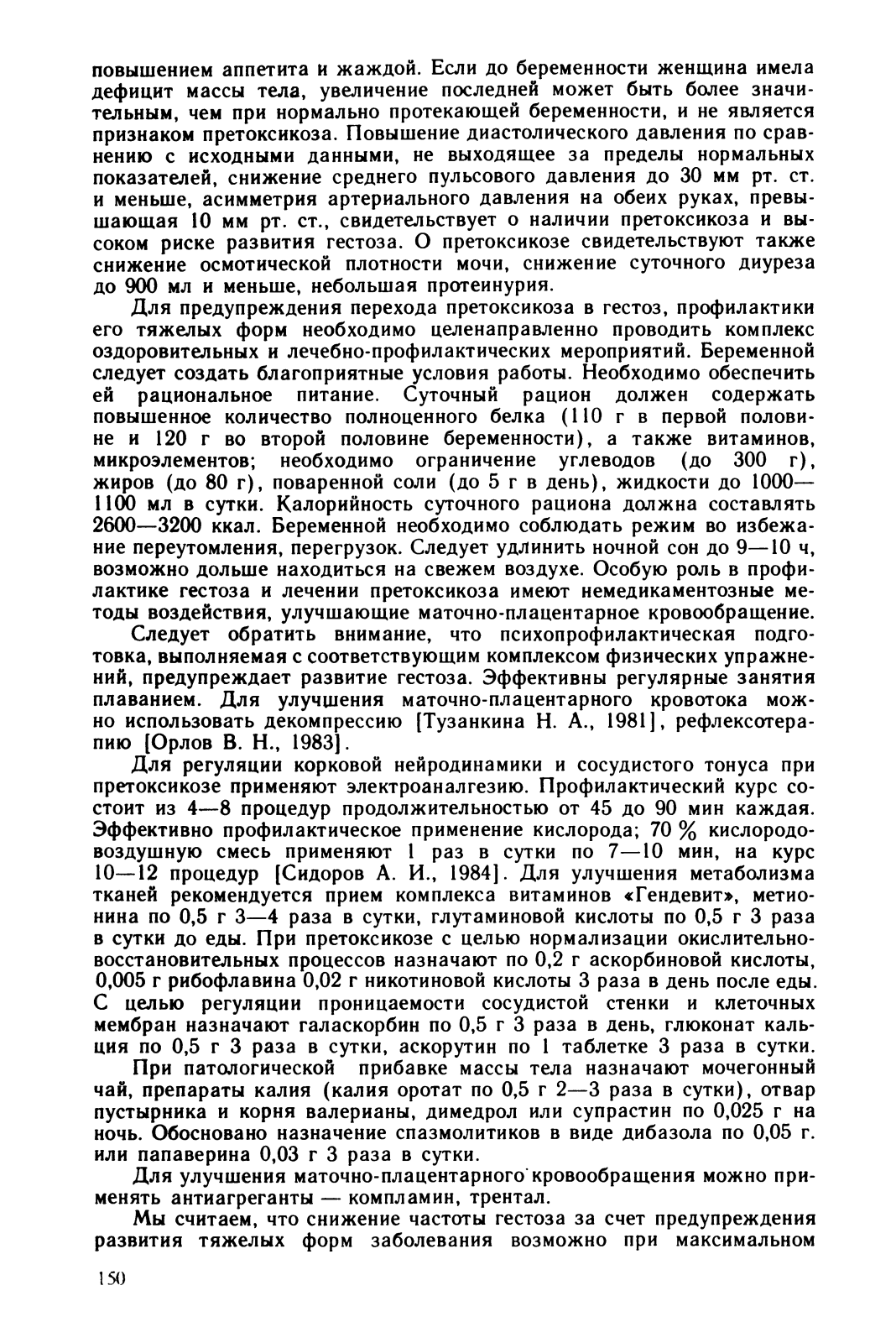 повышением аппетита и жаждой. Если до беременности женщина имела дефицит массы тела, увеличение последней может быть более значительным, чем при нормально протекающей беременности, и не является признаком претоксикоза. Повышение диастолического давления по сравнению с исходными данными, не выходящее за пределы нормальных показателей, снижение среднего пульсового давления до 30 мм рт. ст. и меньше, асимметрия артериального давления на обеих руках, превышающая 10 мм рт. ст., свидетельствует о наличии претоксикоза и высоком риске развития гестоза. О претоксикозе свидетельствуют также снижение осмотической плотности мочи, снижение суточного диуреза до 900 мл и меньше, небольшая протеинурия.

Для предупреждения перехода претоксикоза в гестоз, профилактики его тяжелых форм необходимо целенаправленно проводить комплекс оздоровительных и лечебно-профилактических мероприятий. Беременной следует создать благоприятные условия работы. Необходимо обеспечить ей рациональное питание. Суточный рацион должен содержать повышенное количество полноценного белка (110 г в первой половине и 120 г во второй половине беременности), а также витаминов, микроэлементов; необходимо ограничение углеводов (до 300 г), жиров (до 80 г), поваренной соли (до 5 г в день), жидкости до 1000—1100 мл в сутки. Калорийность суточного рациона должна составлять 2600—3200 ккал. Беременной необходимо соблюдать режим во избежание переутомления, перегрузок. Следует удлинить ночной сон до 9—10 ч, возможно дольше находиться на свежем воздухе. Особую роль в профилактике гестоза и лечении претоксикоза имеют немедикаментозные методы воздействия, улучшающие маточно-плацентарное кровообращение.

Следует обратить внимание, что психопрофилактическая подготовка, выполняемая с соответствующим комплексом физических упражнений, предупреждает развитие гестоза. Эффективны регулярные занятия плаванием. Для улучшения маточно-плацентарного кровотока можно использовать декомпрессию [Тузанкина Н. А., 1981], рефлексотерапию [Орлов В. Н., 1983].

Для регуляции корковой нейродинамики и сосудистого тонуса при претоксикозе применяют электроаналгезию. Профилактический курс состоит из 4—8 процедур продолжительностью от 45 до 90 мин каждая. Эффективно профилактическое применение кислорода; 70 % кислородо-воздушную смесь применяют 1 раз в сутки по 7—10 мин, на курс 10—12 процедур [Сидоров А. И., 1984]. Для улучшения метаболизма тканей рекомендуется прием комплекса витаминов «Гендевит», метионина по 0,5 г 3—4 раза в сутки, глутаминовой кислоты по 0,5 г 3 раза в сутки до еды. При претоксикозе с целью нормализации окислительно-восстановительных процессов назначают по 0,2 г аскорбиновой кислоты, 0,005 г рибофлавина 0,02 г никотиновой кислоты 3 раза в день после еды. С целью регуляции проницаемости сосудистой стенки и клеточных мембран назначают галаскорбин по 0,5 г 3 раза в день, глюконат кальция по 0,5 г 3 раза в сутки, аскорутин по 1 таблетке 3 раза в сутки.

При патологической прибавке массы тела назначают мочегонный чай, препараты калия (калия оротат по 0,5 г 2—3 раза в сутки), отвар пустырника и корня валерианы, димедрол или супрастин по 0,025 г на ночь. Обосновано назначение спазмолитиков в виде дибазола по 0,05 г. или папаверина 0,03 г 3 раза в сутки.

Для улучшения маточно-плацентарного кровообращения можно применять антиагреганты — компламин, трентал.

Мы считаем, что снижение частоты гестоза за счет предупреждения развития тяжелых форм заболевания возможно при максимальном

150